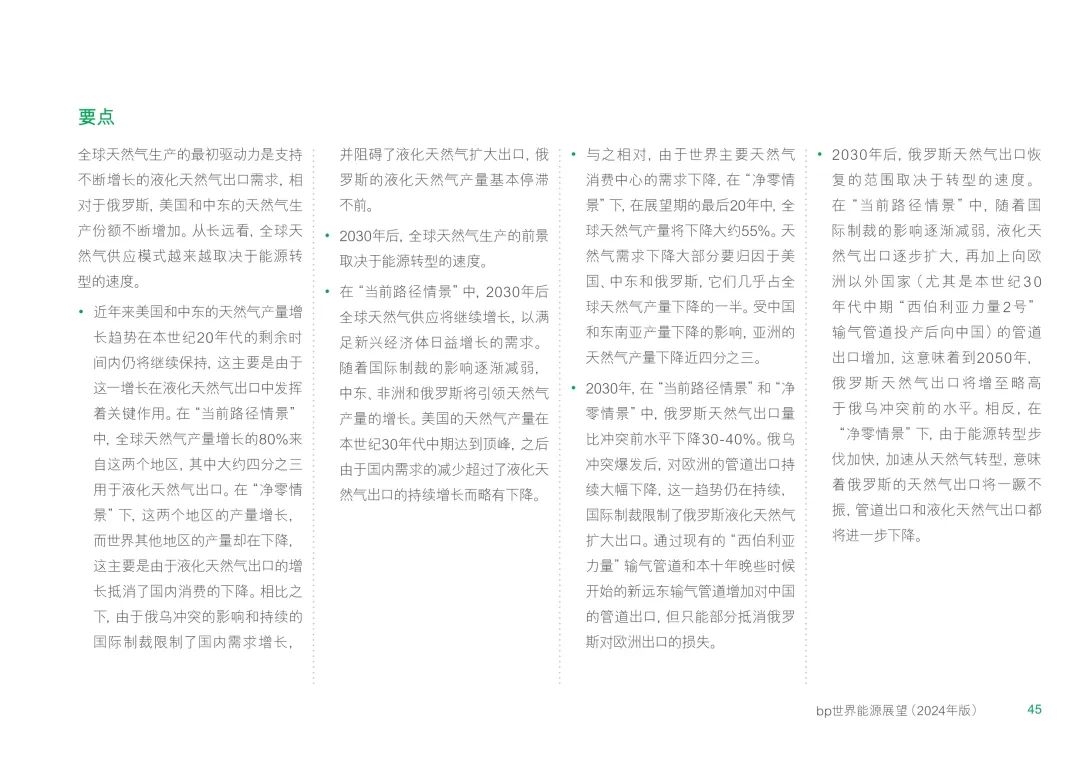 要点

全球天然气生产的最初驱动力是支持不断增长的液化天然气出口需求，相对于俄罗斯，美国和中东的天然气生产份额不断增加。从长远看，全球天然气供应模式越来越取决于能源转型的速度。

• 近年来美国和中东的天然气产量增长趋势在本世纪20年代的剩余时间内仍将继续保持，这主要是由于这一增长在液化天然气出口中发挥着关键作用。在“当前路径情景”中，全球天然气产量增长的80%来自这两个地区，其中大约四分之三用于液化天然气出口。在“净零情景”下，这两个地区的产量增长，而世界其他地区的产量却在下降，这主要是由于液化天然气出口的增长抵消了国内消费的下降。相比之下，由于俄乌冲突的影响和持续的国际制裁限制了国内需求增长，并阻碍了液化天然气扩大出口，俄罗斯的液化天然气产量基本停滞不前。

• 2030年后，全球天然气生产的前景取决于能源转型的速度。

• 在“当前路径情景”中，2030年后全球天然气供应将继续增长，以满足新兴经济体日益增长的需求。随着国际制裁的影响逐渐减弱，中东、非洲和俄罗斯将引领天然气产量的增长。美国的天然气产量在本世纪30年代中期达到顶峰，之后由于国内需求的减少超过了液化天然气出口的持续增长而略有下降。

• 与之相对，由于世界主要天然气消费中心的需求下降，在“净零情景”下，在展望期的最后20年中，全球天然气产量将下降大约55%。天然气需求下降大部分要归因于美国、中东和俄罗斯，它们几乎占全球天然气产量下降的一半。受中国和东南亚产量下降的影响，亚洲的天然气产量下降近四分之三。

• 2030年，在“当前路径情景”和“净零情景”中，俄罗斯天然气出口量比冲突前水平下降30-40%。俄乌冲突爆发后，对欧洲的管道出口持续大幅下降，这一趋势仍在持续，国际制裁限制了俄罗斯液化天然气扩大出口。通过现有的“西伯利亚力量”输气管道和本十年晚些时候开始的新远东输气管道增加对中国的管道出口，但只能部分抵消俄罗斯对欧洲出口的损失。

• 2030年后，俄罗斯天然气出口恢复的范围取决于转型的速度。在“当前路径情景”中，随着国际制裁的影响逐渐减弱，液化天然气出口逐步扩大，再加上向欧洲以外国家（尤其是本世纪30年代中期“西伯利亚力量2号”输气管道投产后向中国）的管道出口增加，这意味着到2050年，俄罗斯天然气出口将增至略高于俄乌冲突前的水平。相反，在“净零情景”下，由于能源转型步伐加快，加速从天然气转型，意味着俄罗斯的天然气出口将一蹶不振，管道出口和液化天然气出口都将进一步下降。

bp世界能源展望（2024年版） 45